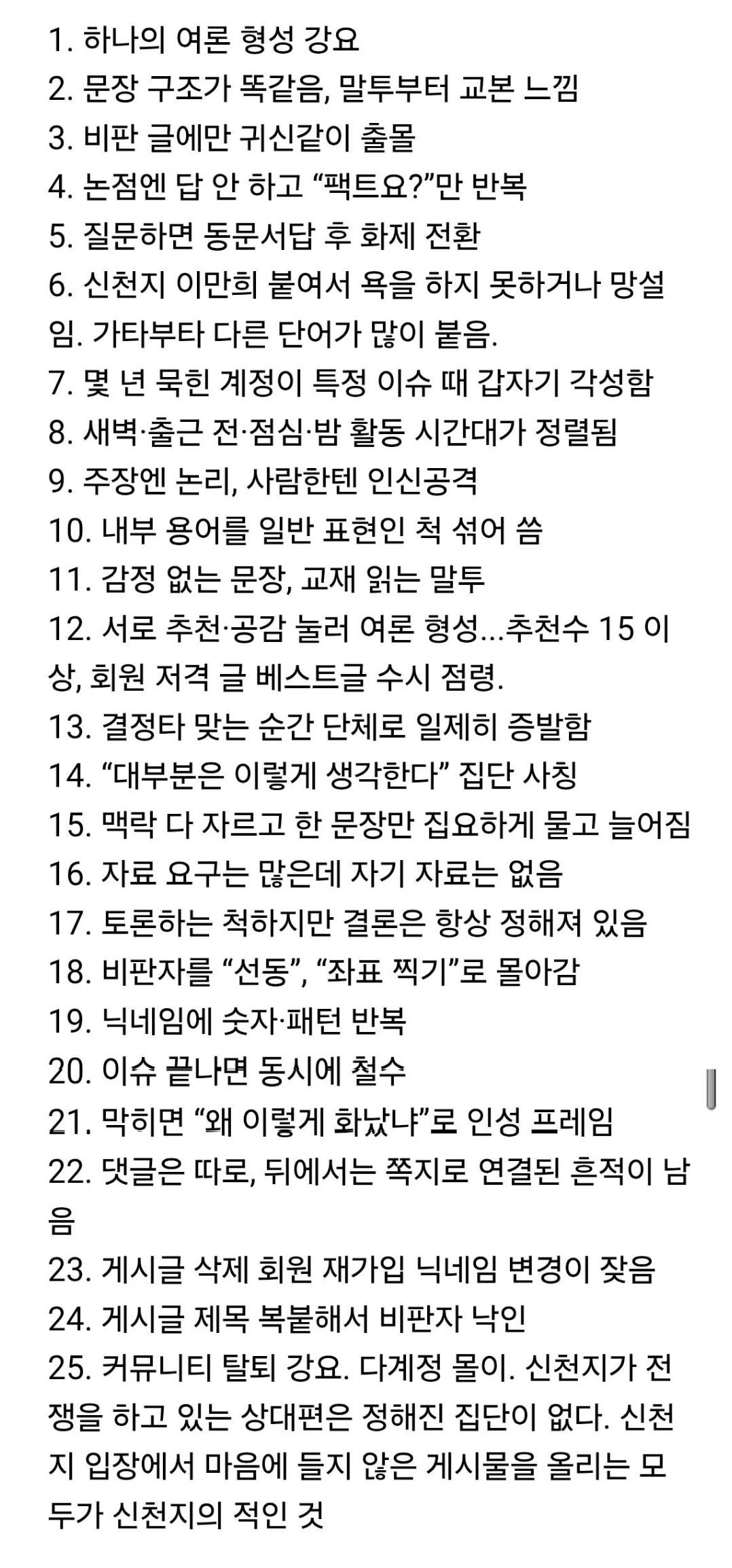 1. 하나의 여론 형성 강요
2. 문장 구조가 똑같음, 말투부터 교본 느낌
3. 비판 글에만 귀신같이 출몰
4. 논점엔 답 안 하고 “팩트요?”만 반복
5. 질문하면 동문서답 후 화제 전환
6. 신천지 이만희 붙여서 욕을 하지 못하거나 망설임. 가타부타 다른 단어가 많이 붙음.
7. 몇 년 묵힌 계정이 특정 이슈 때 갑자기 각성함
8. 새벽·출근 전·점심·밤 활동 시간대가 정렬됨
9. 주장엔 논리, 사람한텐 인신공격
10. 내부 용어를 일반 표현인 척 섞어 씀
11. 감정 없는 문장, 교재 읽는 말투
12. 서로 추천·공감 눌러 여론 형성...추천수 15 이상, 회원 저격 글 베스트글 수시 점령.
13. 결정타 맞는 순간 단체로 일제히 증발함
14. “대부분은 이렇게 생각한다” 집단 사칭
15. 맥락 다 자르고 한 문장만 집요하게 물고 늘어짐
16. 자료 요구는 많은데 자기 자료는 없음
17. 토론하는 척하지만 결론은 항상 정해져 있음
18. 비판자를 “선동”, “좌표 찍기”로 몰아감
19. 닉네임에 숫자·패턴 반복
20. 이슈 끝나면 동시에 철수
21. 막히면 “왜 이렇게 화났냐”로 인성 프레임
22. 댓글은 따로, 뒤에서는 쪽지로 연결된 흔적이 남음
23. 게시글 삭제 회원 재가입 닉네임 변경이 잦음
24. 게시글 제목 복붙해서 비판자 낙인
25. 커뮤니티 탈퇴 강요. 다계정 몰이. 신천지가 전쟁을 하고 있는 상대편은 정해진 집단이 없다. 신천지 입장에서 마음에 들지 않은 게시물을 올리는 모두가 신천지의 적인 것